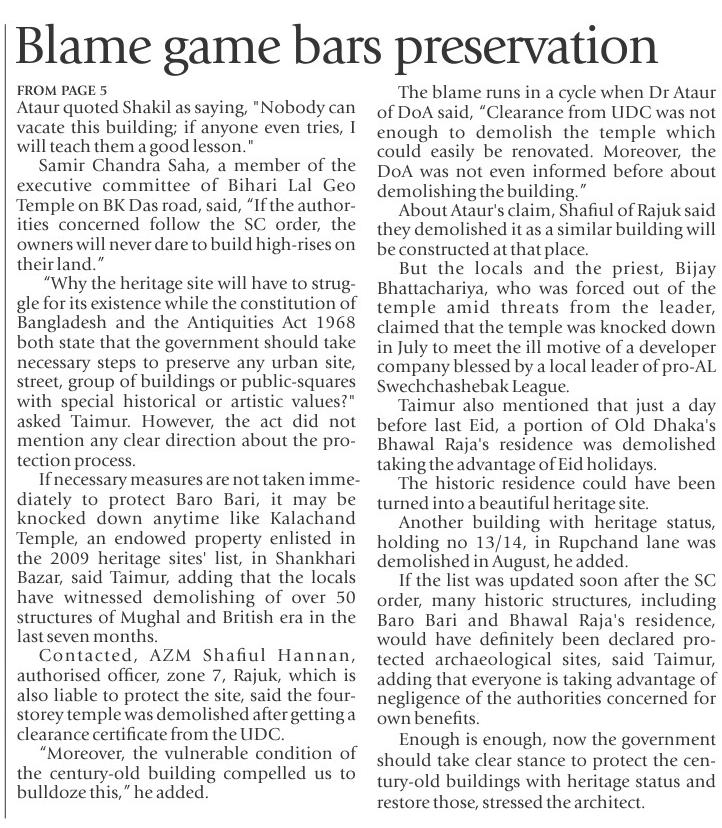 Blame game bars preservation

FROM PAGE 5

Ataur quoted Shakil as saying, "Nobody can vacate this building; if anyone even tries, I will teach them a good lesson."

Samir Chandra Saha, a member of the executive committee of Bihari Lal Geo Temple on BK Das road, said, "If the authorities concerned follow the SC order, the owners will never dare to build high-rises on their land."

"Why the heritage site will have to struggle for its existence while the constitution of Bangladesh and the Antiquities Act 1968 both state that the government should take necessary steps to preserve any urban site, street, group of buildings or public-squares with special historical or artistic values?" asked Taimur. However, the act did not mention any clear direction about the protection process.

If necessary measures are not taken immediately to protect Baro Bari, it may be knocked down anytime like Kalachand Temple, an endowed property enlisted in the 2009 heritage sites' list, in Shankhari Bazar, said Taimur, adding that the locals have witnessed demolishing of over 50 structures of Mughal and British era in the last seven months.

Contacted, AZM Shafiul Hannan, authorised officer, zone 7, Rajuk, which is also liable to protect the site, said the four-storey temple was demolished after getting a clearance certificate from the UDC.

"Moreover, the vulnerable condition of the century-old building compelled us to bulldoze this," he added.

The blame runs in a cycle when Dr Ataur of DoA said, "Clearance from UDC was not enough to demolish the temple which could easily be renovated. Moreover, the DoA was not even informed before about demolishing the building."

About Ataur's claim, Shafiul of Rajuk said they demolished it as a similar building will be constructed at that place.

But the locals and the priest, Bijay Bhattachariya, who was forced out of the temple amid threats from the leader, claimed that the temple was knocked down in July to meet the ill motive of a developer company blessed by a local leader of pro-AL Swechchashebak League.

Taimur also mentioned that just a day before last Eid, a portion of Old Dhaka's Bhawal Raja's residence was demolished taking the advantage of Eid holidays.

The historic residence could have been turned into a beautiful heritage site.

Another building with heritage status, holding no 13/14, in Rupchand lane was demolished in August, he added.

If the list was updated soon after the SC order, many historic structures, including Baro Bari and Bhawal Raja's residence, would have definitely been declared protected archaeological sites, said Taimur, adding that everyone is taking advantage of negligence of the authorities concerned for own benefits.

Enough is enough, now the government should take clear stance to protect the century-old buildings with heritage status and restore those, stressed the architect.